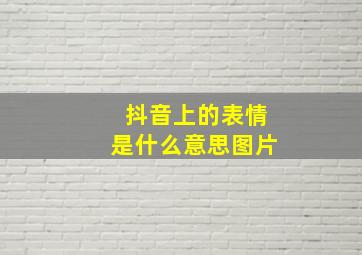 抖音上的表情
是什么意思图片